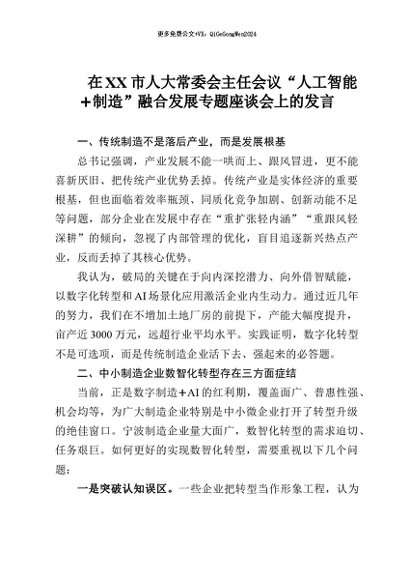 更多免费公文+VX：QiGeGongWen2024

在XX市人大常委会主任会议“人工智能+制造”融合发展专题座谈会上的发言

一、传统制造不是落后产业，而是发展根基

总书记强调，产业发展不能一哄而上、跟风冒进，更不能喜新厌旧、把传统产业优势丢掉。传统产业是实体经济的重要根基，但也面临着效率瓶颈、同质化竞争加剧、创新动能不足等问题，部分企业在发展中存在“重扩张轻内涵”“重跟风轻深耕”的倾向，忽视了内部管理的优化，盲目追逐新兴热点产业，反而丢掉了其核心优势。

我认为，破局的关键在于向内深挖潜力、向外借智赋能，以数字化转型和AI场景化应用激活企业内生动力。通过近几年的努力，我们在不增加土地厂房的前提下，产能大幅度提升，亩产近3000万元，远超行业平均水平。实践证明，数字化转型不是可选项，而是传统制造企业活下去、强起来的必答题。

二、中小制造企业数智化转型存在三方面症结

当前，正是数字制造+AI的红利期，覆盖面广、普惠性强、机会均等，为广大制造企业特别是中小微企业打开了转型升级的绝佳窗口。宁波制造企业量大面广，数智化转型的需求迫切、任务艰巨。如何更好的实现数智化转型，需要重视以下几个问题：

一是突破认知误区。一些企业把转型当作形象工程，认为